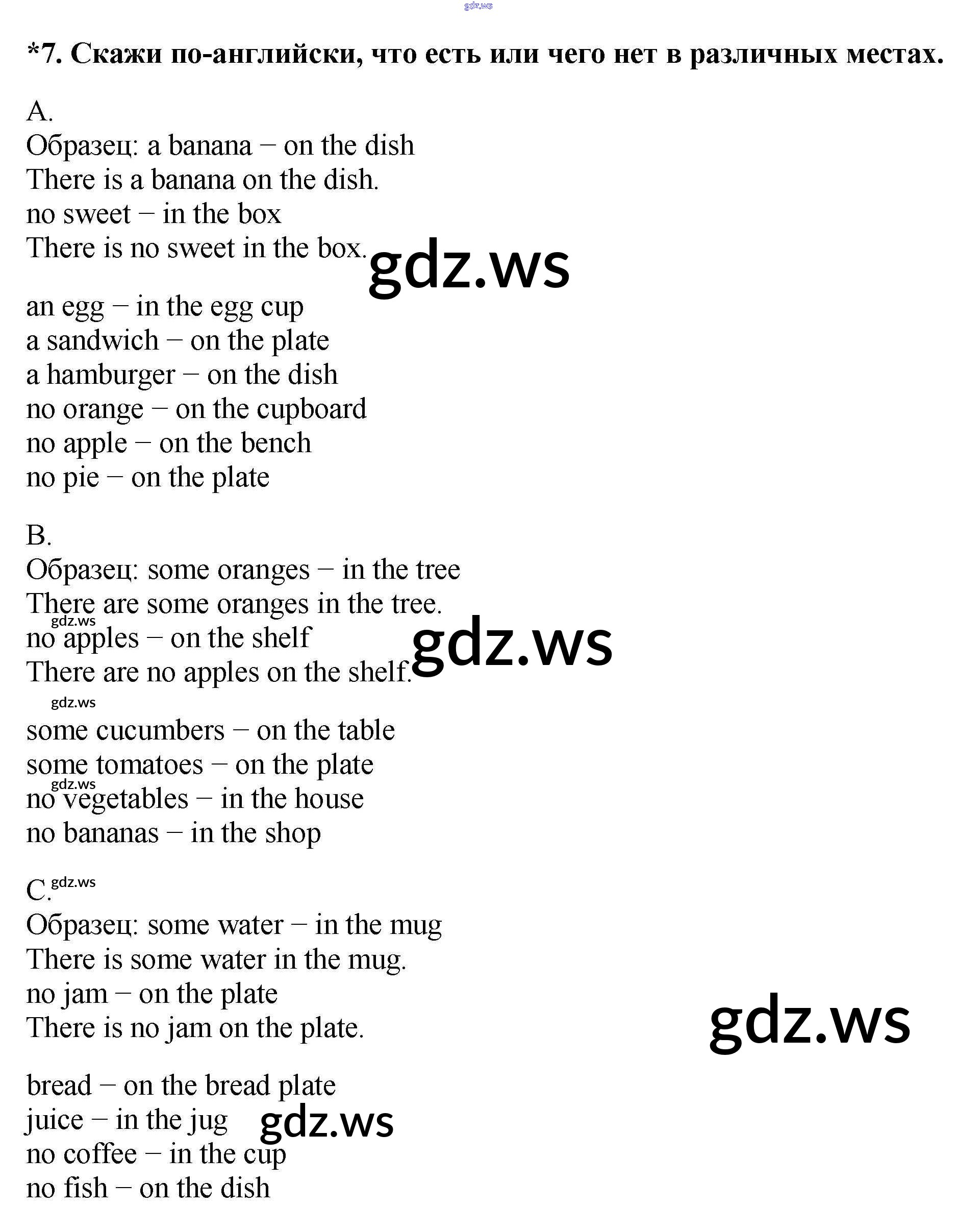 gdz.ws

*7. Скажи по-английски, что есть или чего нет в различных местах.

A.
Образец: a banana – on the dish
There is a banana on the dish.
no sweet – in the box
There is no sweet in the box.

gdz.ws

an egg – in the egg cup
a sandwich – on the plate
a hamburger – on the dish
no orange – on the cupboard
no apple – on the bench
no pie – on the plate

B.
Образец: some oranges – in the tree
There are some oranges in the tree.
gdz.ws
no apples – on the shelf
There are no apples on the shelf.

gdz.ws

gdz.ws
some cucumbers – on the table
some tomatoes – on the plate
gdz.ws
no vegetables – in the house
no bananas – in the shop

C. gdz.ws
Образец: some water – in the mug
There is some water in the mug.
no jam – on the plate
There is no jam on the plate.

gdz.ws

bread – on the bread plate
juice – in the jug
gdz.ws
no coffee – in the cup
no fish – on the dish